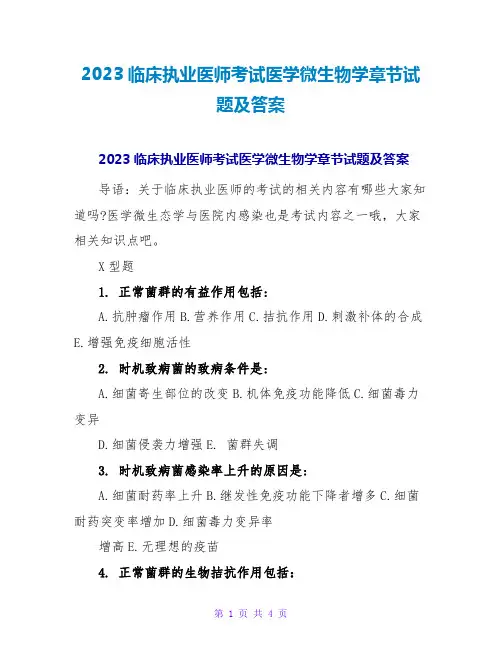 2023临床执业医师考试医学微生物学章节试题及答案

2023临床执业医师考试医学微生物学章节试题及答案

导语：关于临床执业医师的考试的相关内容有哪些大家知道吗?医学微生态学与医院内感染也是考试内容之一哦，大家相关知识点吧。

X型题

1. 正常菌群的有益作用包括：

A.抗肿瘤作用 B.营养作用 C.拮抗作用 D.刺激补体的合成 E.增强免疫细胞活性

2. 时机致病菌的致病条件是：

A.细菌寄生部位的改变 B.机体免疫功能降低 C.细菌毒力变异

D.细菌侵袭力增强 E. 菌群失调

3. 时机致病菌感染率上升的原因是：

A.细菌耐药率上升 B.继发性免疫功能下降者增多 C.细菌耐药突变率增加 D.细菌毒力变异率

增高 E.无理想的疫苗

4. 正常菌群的生物拮抗作用包括：

第1页 共4页